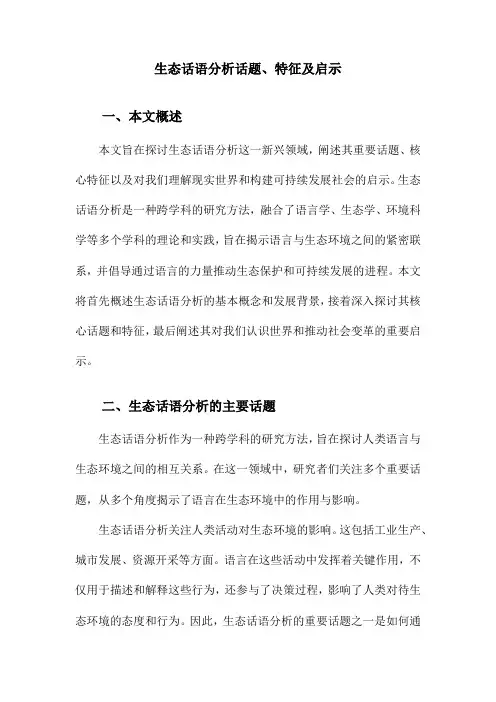 生态话语分析话题、特征及启示

一、本文概述

本文旨在探讨生态话语分析这一新兴领域，阐述其重要话题、核心特征以及对我们理解现实世界和构建可持续发展社会的启示。生态话语分析是一种跨学科的研究方法，融合了语言学、生态学、环境科学等多个学科的理论和实践，旨在揭示语言与生态环境之间的紧密联系，并倡导通过语言的力量推动生态保护和可持续发展的进程。本文将首先概述生态话语分析的基本概念和发展背景，接着深入探讨其核心话题和特征，最后阐述其对我们认识世界和推动社会变革的重要启示。

二、生态话语分析的主要话题

生态话语分析作为一种跨学科的研究方法，旨在探讨人类语言与生态环境之间的相互关系。在这一领域中，研究者们关注多个重要话题，从多个角度揭示了语言在生态环境中的作用与影响。

生态话语分析关注人类活动对生态环境的影响。这包括工业生产、城市发展、资源开采等方面。语言在这些活动中发挥着关键作用，不仅用于描述和解释这些行为，还参与了决策过程，影响了人类对待生态环境的态度和行为。因此，生态话语分析的重要话题之一是如何通